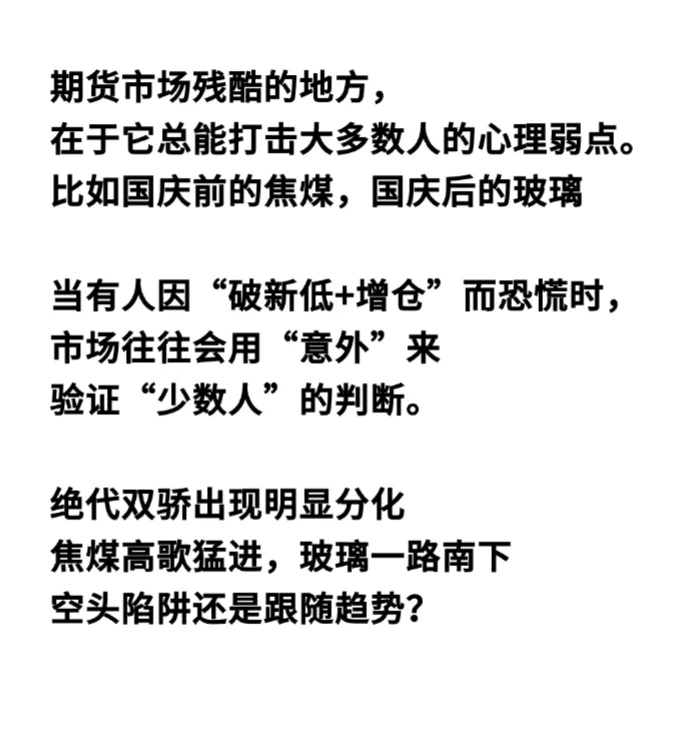 期货市场残酷的地方，
在于它总能打击大多数人的心理弱点。
比如国庆前的焦煤，国庆后的玻璃

当有人因“破新低+增仓”而恐慌时，
市场往往会用“意外”来
验证“少数人”的判断。

绝代双骄出现明显分化
焦煤高歌猛进，玻璃一路南下
空头陷阱还是跟随趋势？